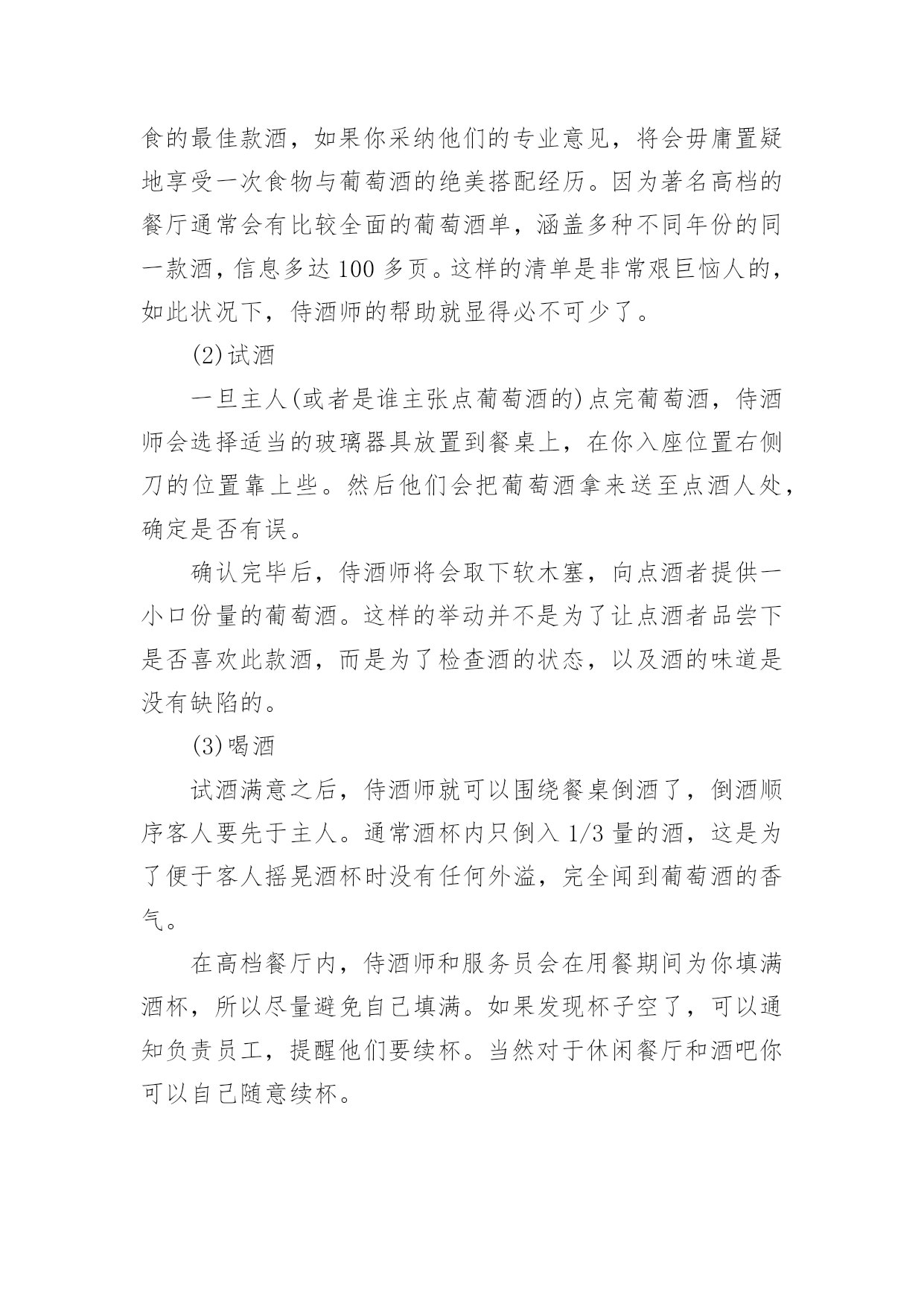 食的最佳款酒，如果你采纳他们的专业意见，将会毋庸置疑地享受一次食物与葡萄酒的绝美搭配经历。因为著名高档的餐厅通常会有比较全面的葡萄酒单，涵盖多种不同年份的同一款酒，信息多达 100 多页。这样的清单是非常艰巨恼人的，如此状况下，侍酒师的帮助就显得必不可少了。

(2)试酒

一旦主人(或者是谁主张点葡萄酒的)点完葡萄酒，侍酒师会选择适当的玻璃器具放置到餐桌上，在你入座位置右侧刀的位置靠上些。然后他们会把葡萄酒拿来送至点酒人处，确定是否有误。

确认完毕后，侍酒师将会取下软木塞，向点酒者提供一小口份量的葡萄酒。这样的举动并不是为了让点酒者品尝下是否喜欢此款酒，而是为了检查酒的状态，以及酒的味道是没有缺陷的。

(3)喝酒

试酒满意之后，侍酒师就可以围绕餐桌倒酒了，倒酒顺序客人要先于主人。通常酒杯内只倒入 1/3 量的酒，这是为了便于客人摇晃酒杯时没有任何外溢，完全闻到葡萄酒的香气。

在高档餐厅内，侍酒师和服务员会在用餐期间为你填满酒杯，所以尽量避免自己填满。如果发现杯子空了，可以通知负责员工，提醒他们要续杯。当然对于休闲餐厅和酒吧你可以自己随意续杯。